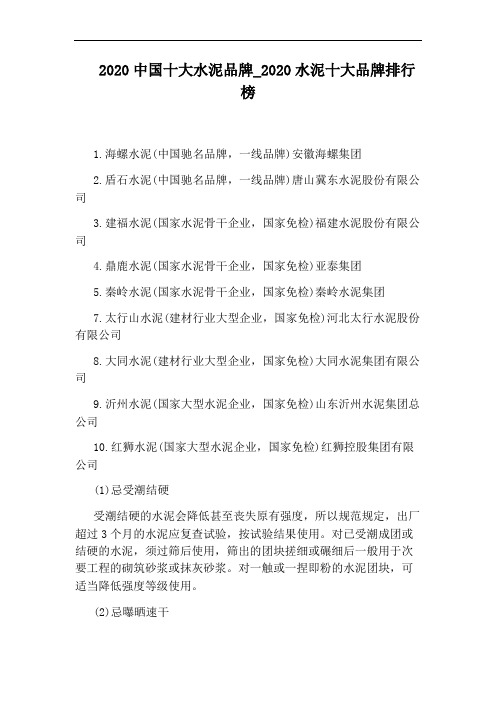 2020 中国十大水泥品牌_2020 水泥十大品牌排行榜

1.海螺水泥(中国驰名品牌，一线品牌)安徽海螺集团

2.盾石水泥(中国驰名品牌，一线品牌)唐山冀东水泥股份有限公司

3.建福水泥(国家水泥骨干企业，国家免检)福建水泥股份有限公司

4.鼎鹿水泥(国家水泥骨干企业，国家免检)亚泰集团

5.秦岭水泥(国家水泥骨干企业，国家免检)秦岭水泥集团

7.太行山水泥(建材行业大型企业，国家免检)河北太行水泥股份有限公司

8.大同水泥(建材行业大型企业，国家免检)大同水泥集团有限公司

9.沂州水泥(国家大型水泥企业，国家免检)山东沂州水泥集团总公司

10.红狮水泥(国家大型水泥企业，国家免检)红狮控股集团有限公司

(1)忌受潮结硬

受潮结硬的水泥会降低甚至丧失原有强度，所以规范规定，出厂超过 3 个月的水泥应复查试验，按试验结果使用。对已受潮成团或结硬的水泥，须过筛后使用，筛出的团块搓细或碾细后一般用于次要工程的砌筑砂浆或抹灰砂浆。对一触或一捏即粉的水泥团块，可适当降低强度等级使用。

(2)忌曝晒速干